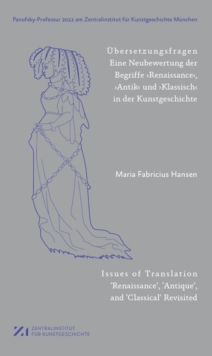 Panofsky-Professur 2022 am Zentralinstitut für Kunstgeschichte München

Übersetzungsfragen
Eine Neubewertung der Begriffe ›Renaissance‹, ›Antik‹ und ›Klassisch‹ in der Kunstgeschichte

Maria Fabricius Hansen

Issues of Translation
'Renaissance', 'Antique', and 'Classical' Revisited

ZI ZENTRALINSTITUT FÜR KUNSTGESCHICHTE